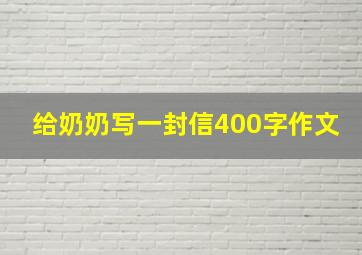 给奶奶写一封信400字作文